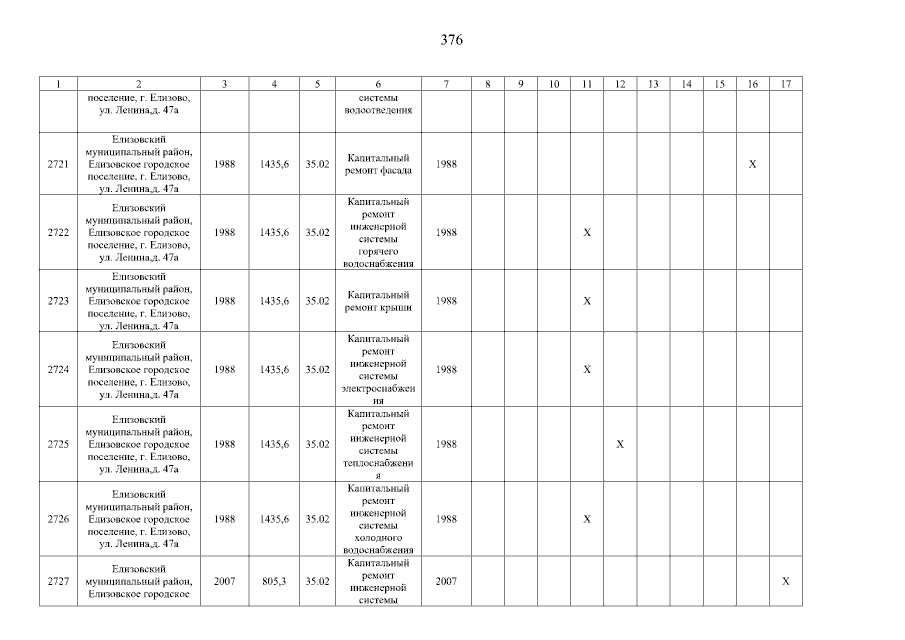 376

| 1 | 2 | 3 | 4 | 5 | 6 | 7 | 8 | 9 | 10 | 11 | 12 | 13 | 14 | 15 | 16 | 17 |
|---|---|---|---|---|---|---|---|---|---|---|---|---|---|---|---|---|
| | поселение, г. Елизово, ул. Ленина,д. 47а | | | | системы водоотведения | | | | | | | | | | | |
| 2721 | Елизовский муниципальный район, Елизовское городское поселение, г. Елизово, ул. Ленина,д. 47а | 1988 | 1435,6 | 35.02 | Капитальный ремонт фасада | 1988 | | | | | | | | | X | |
| 2722 | Елизовский муниципальный район, Елизовское городское поселение, г. Елизово, ул. Ленина,д. 47а | 1988 | 1435,6 | 35.02 | Капитальный ремонт инженерной системы горячего водоснабжения | 1988 | | | | X | | | | | | |
| 2723 | Елизовский муниципальный район, Елизовское городское поселение, г. Елизово, ул. Ленина,д. 47а | 1988 | 1435,6 | 35.02 | Капитальный ремонт крыши | 1988 | | | | X | | | | | | |
| 2724 | Елизовский муниципальный район, Елизовское городское поселение, г. Елизово, ул. Ленина,д. 47а | 1988 | 1435,6 | 35.02 | Капитальный ремонт инженерной системы электроснабжения | 1988 | | | | X | | | | | | |
| 2725 | Елизовский муниципальный район, Елизовское городское поселение, г. Елизово, ул. Ленина,д. 47а | 1988 | 1435,6 | 35.02 | Капитальный ремонт инженерной системы теплоснабжения | 1988 | | | | | X | | | | | |
| 2726 | Елизовский муниципальный район, Елизовское городское поселение, г. Елизово, ул. Ленина,д. 47а | 1988 | 1435,6 | 35.02 | Капитальный ремонт инженерной системы холодного водоснабжения | 1988 | | | | X | | | | | | |
| 2727 | Елизовский муниципальный район, Елизовское городское | 2007 | 805,3 | 35.02 | Капитальный ремонт инженерной системы | 2007 | | | | | | | | | | X |